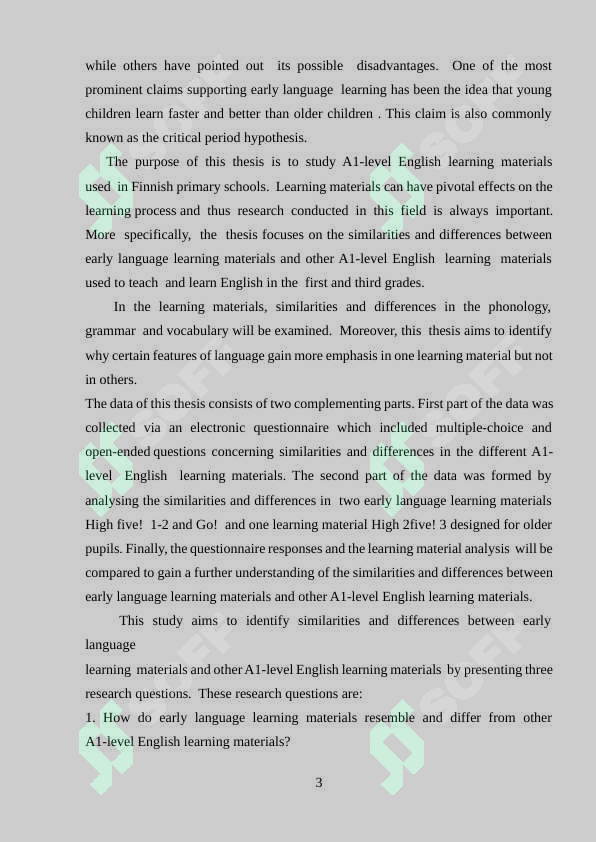 while others have pointed out its possible disadvantages. One of the most prominent claims supporting early language learning has been the idea that young children learn faster and better than older children . This claim is also commonly known as the critical period hypothesis.

The purpose of this thesis is to study A1-level English learning materials used in Finnish primary schools. Learning materials can have pivotal effects on the learning process and thus research conducted in this field is always important. More specifically, the thesis focuses on the similarities and differences between early language learning materials and other A1-level English learning materials used to teach and learn English in the first and third grades.

In the learning materials, similarities and differences in the phonology, grammar and vocabulary will be examined. Moreover, this thesis aims to identify why certain features of language gain more emphasis in one learning material but not in others.

The data of this thesis consists of two complementing parts. First part of the data was collected via an electronic questionnaire which included multiple-choice and open-ended questions concerning similarities and differences in the different A1-level English learning materials. The second part of the data was formed by analysing the similarities and differences in two early language learning materials High five! 1-2 and Go! and one learning material High 2five! 3 designed for older pupils. Finally, the questionnaire responses and the learning material analysis will be compared to gain a further understanding of the similarities and differences between early language learning materials and other A1-level English learning materials.

This study aims to identify similarities and differences between early language

learning materials and other A1-level English learning materials by presenting three research questions. These research questions are:

1. How do early language learning materials resemble and differ from other A1-level English learning materials?

3